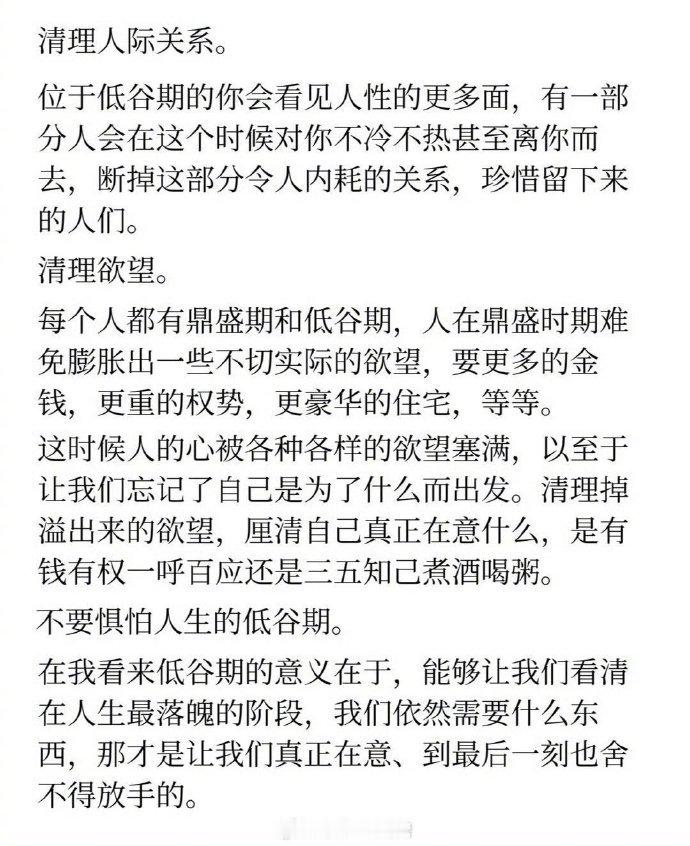 清理人际关系。

位于低谷期的你会看见人性的更多面，有一部分人会在这个时候对你不冷不热甚至离你而去，断掉这部分令人内耗的关系，珍惜留下来的人们。

清理欲望。

每个人都有鼎盛期和低谷期，人在鼎盛时期难免膨胀出一些不切实际的欲望，要更多的金钱，更重的权势，更豪华的住宅，等等。

这时候人的心被各种各样的欲望塞满，以至于让我们忘记了自己是为了什么而出发。清理掉溢出来的欲望，厘清自己真正在意什么，是有钱有权一呼百应还是三五知己煮酒喝粥。

不要惧怕人生的低谷期。

在我看来低谷期的意义在于，能够让我们看清在人生最落魄的阶段，我们依然需要什么东西，那才是让我们真正在意、到最后一刻也舍不得放手的。